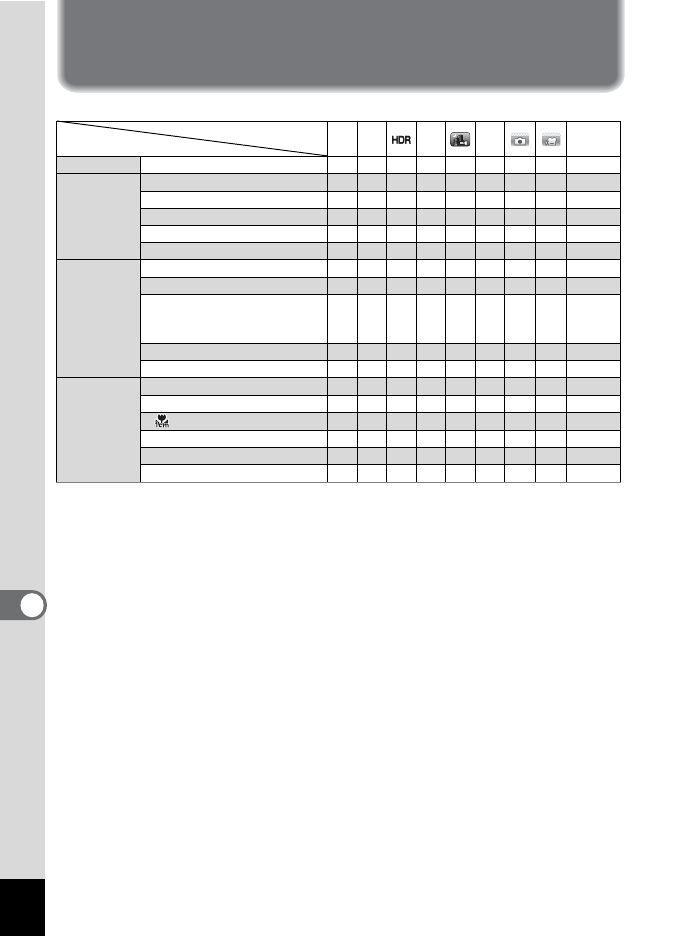 HDR